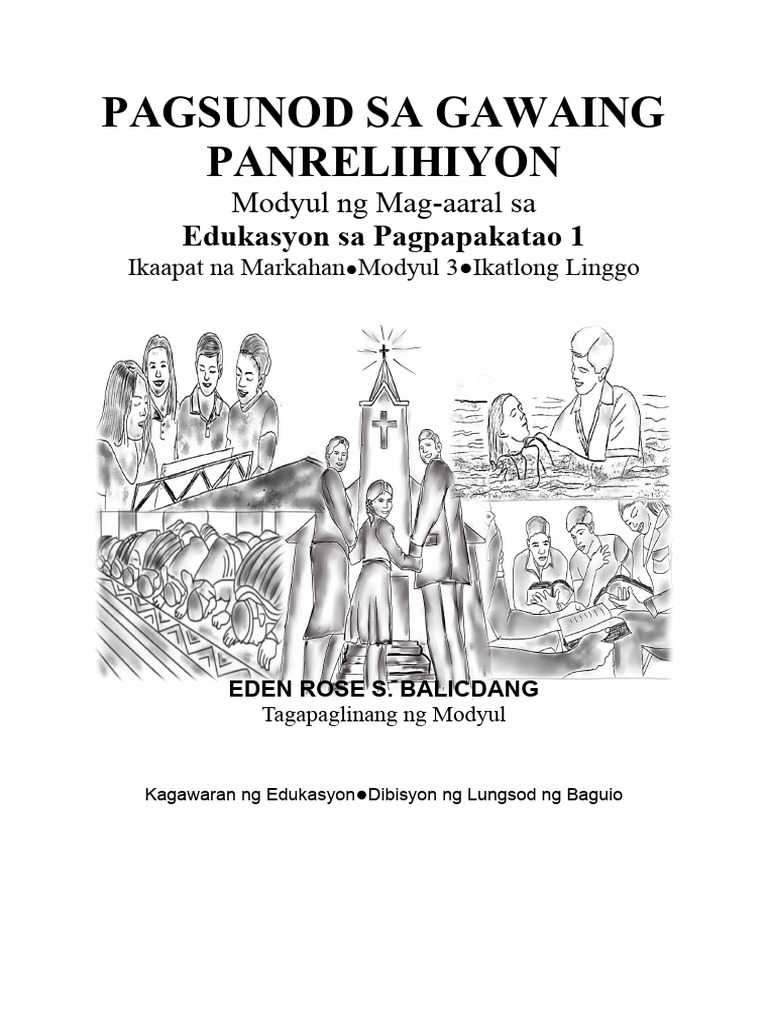 PAGSUNOD SA GAWAING PANRELIHIYON

Modyul ng Mag-aaral sa

Edukasyon sa Pagpapakatao 1

Ikaapat na Markahan●Modyul 3●Ikatlong Linggo

EDEN ROSE S. BALICDANG

Tagapaglinang ng Modyul

Kagawaran ng Edukasyon●Dibisyon ng Lungsod ng Baguio